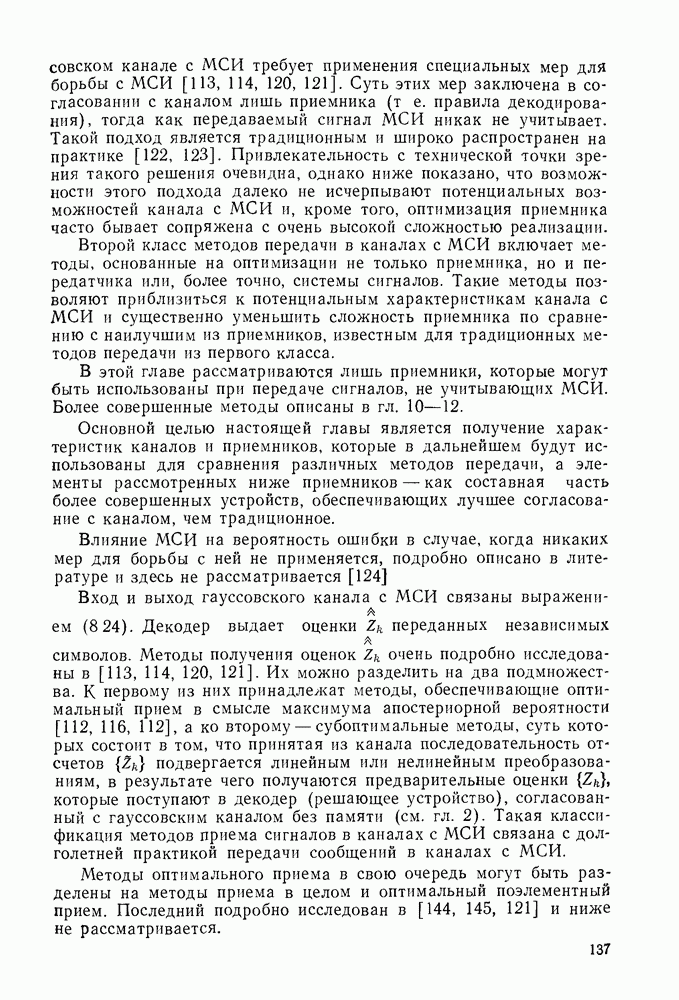 совском канале с МСИ требует применения специальных мер для борьбы с МСИ [113, 114, 120, 121]. Суть этих мер заключена в согласовании с каналом лишь приемника (т е. правила декодирования), тогда как передаваемый сигнал МСИ никак не учитывает. Такой подход является традиционным и широко распространен на практике [122, 123]. Привлекательность с технической точки зрения такого решения очевидна, однако ниже показано, что возможности этого подхода далеко не исчерпывают потенциальных возможностей канала с МСИ и, кроме того, оптимизация приемника часто бывает сопряжена с очень высокой сложностью реализации.

Второй класс методов передачи в каналах с МСИ включает методы, основанные на оптимизации не только приемника, но и передатчика или, более точно, системы сигналов. Такие методы позволяют приблизиться к потенциальным характеристикам канала с МСИ и существенно уменьшить сложность приемника по сравнению с наилучшим из приемников, известным для традиционных методов передачи из первого класса.

В этой главе рассматриваются лишь приемники, которые могут быть использованы при передаче сигналов, не учитывающих МСИ. Более совершенные методы описаны в гл. 10—12.

Основной целью настоящей главы является получение характеристик каналов и приемников, которые в дальнейшем будут использованы для сравнения различных методов передачи, а элементы рассмотренных ниже приемников — как составная часть более совершенных устройств, обеспечивающих лучшее согласование с каналом, чем традиционное.

Влияние МСИ на вероятность ошибки в случае, когда никаких мер для борьбы с ней не применяется, подробно описано в литературе и здесь не рассматривается [124]

Вход и выход гауссовского канала с МСИ связаны выражением (8 24). Декодер выдает оценки $\hat{\hat{Z}}_k$ переданных независимых символов. Методы получения оценок $\hat{\hat{Z}}_k$ очень подробно исследованы в [113, 114, 120, 121]. Их можно разделить на два подмножества. К первому из них принадлежат методы, обеспечивающие оптимальный прием в смысле максимума апостериорной вероятности [112, 116, 112], а ко второму — субоптимальные методы, суть которых состоит в том, что принятая из канала последовательность отсчетов $\{\tilde{Z}_k\}$ подвергается линейным или нелинейным преобразованиям, в результате чего получаются предварительные оценки $\{Z_k\}$, которые поступают в декодер (решающее устройство), согласованный с гауссовским каналом без памяти (см. гл. 2). Такая классификация методов приема сигналов в каналах с МСИ связана с долголетней практикой передачи сообщений в каналах с МСИ.

Методы оптимального приема в свою очередь могут быть разделены на методы приема в целом и оптимальный поэлементный прием. Последний подробно исследован в [144, 145, 121] и ниже не рассматривается.

137